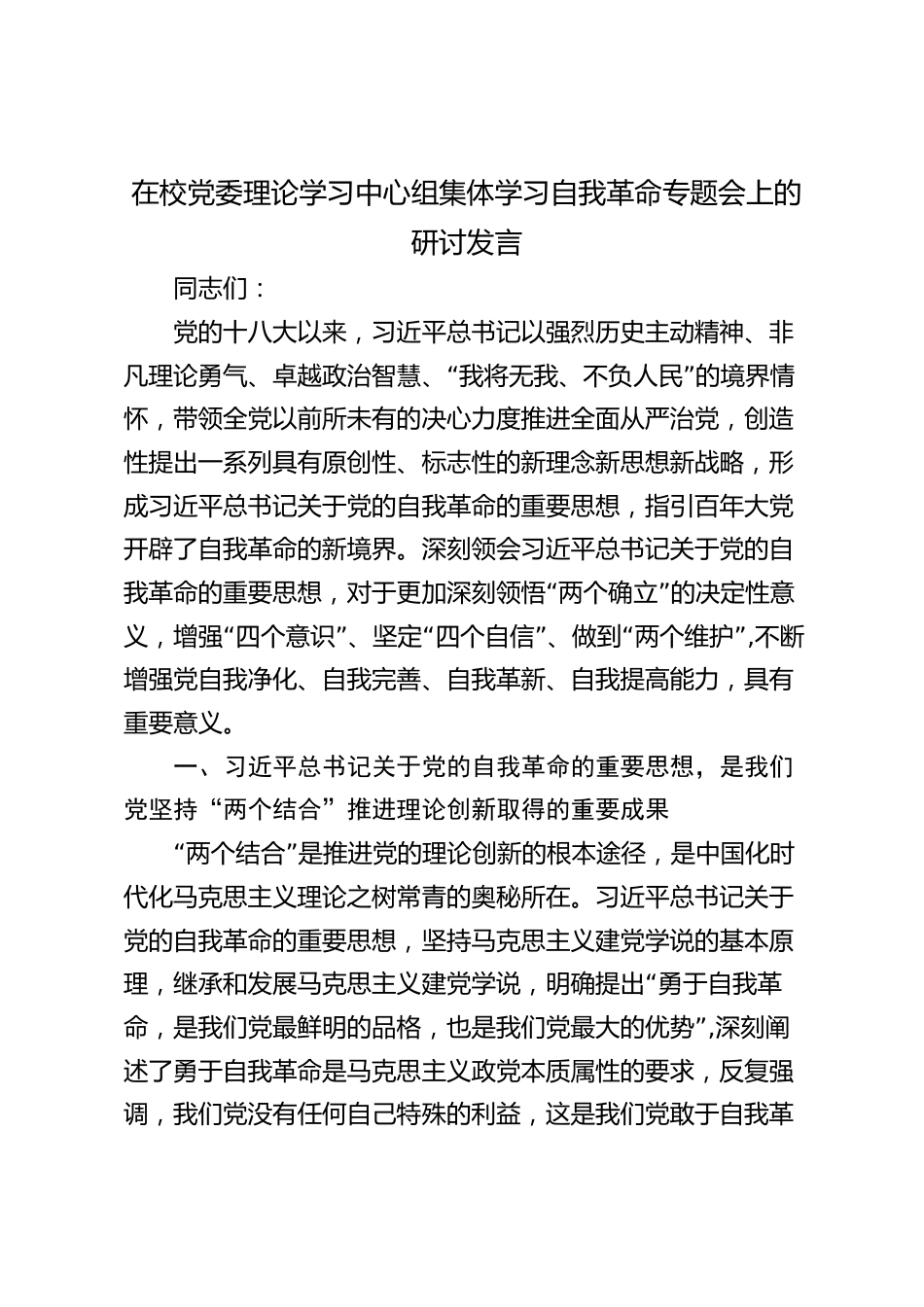 在校党委理论学习中心组集体学习自我革命专题会上的研讨发言

同志们：

党的十八大以来，习近平总书记以强烈历史主动精神、非凡理论勇气、卓越政治智慧、“我将无我、不负人民”的境界情怀，带领全党以前所未有的决心力度推进全面从严治党，创造性提出一系列具有原创性、标志性的新理念新思想新战略，形成习近平总书记关于党的自我革命的重要思想，指引百年大党开辟了自我革命的新境界。深刻领会习近平总书记关于党的自我革命的重要思想，对于更加深刻领悟“两个确立”的决定性意义，增强“四个意识”、坚定“四个自信”、做到“两个维护”，不断增强党自我净化、自我完善、自我革新、自我提高能力，具有重要意义。

一、习近平总书记关于党的自我革命的重要思想，是我们党坚持“两个结合”推进理论创新取得的重要成果

“两个结合”是推进党的理论创新的根本途径，是中国化时代化马克思主义理论之树常青的奥秘所在。习近平总书记关于党的自我革命的重要思想，坚持马克思主义建党学说的基本原理，继承和发展马克思主义建党学说，明确提出“勇于自我革命，是我们党最鲜明的品格，也是我们党最大的优势”，深刻阐述了勇于自我革命是马克思主义政党本质属性的要求，反复强调，我们党没有任何自己特殊的利益，这是我们党敢于自我革